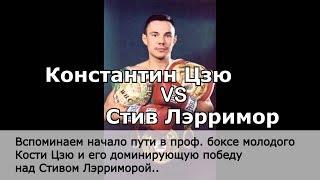 Константин Цзю
VS
Стив Лэрримор

Вспоминаем начало пути в проф. боксе молодого Кости Цзю и его доминирующую победу над Стивом Лэрриморой..